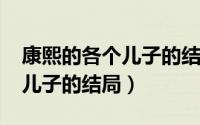 康熙的各个儿子的结

儿子的结局）